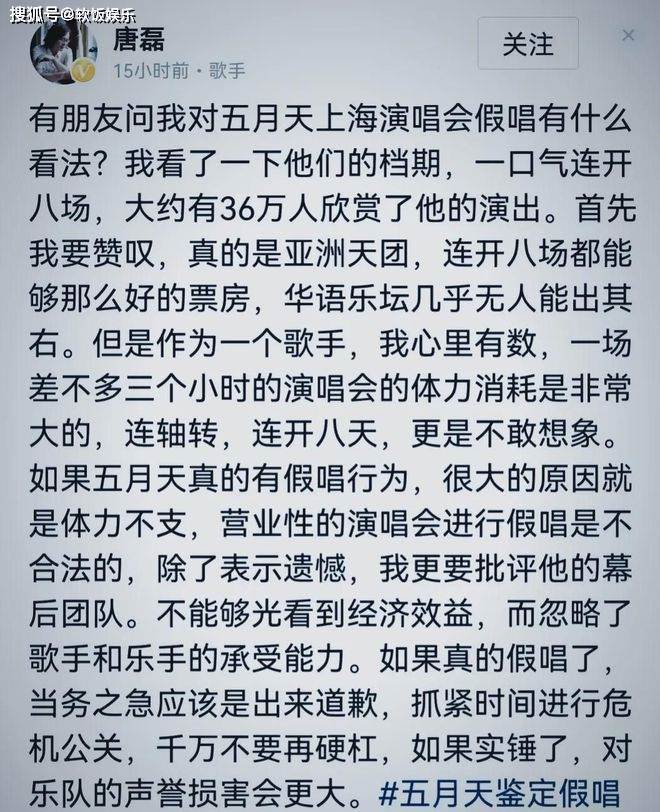 搜狐号@软饭娱乐

唐磊
15小时前 · 歌手

关注

×

有朋友问我对五月天上海演唱会假唱有什么看法？我看了一下他们的档期，一口气连开八场，大约有36万人欣赏了他的演出。首先我要赞叹，真的是亚洲天团，连开八场都能够那么好的票房，华语乐坛几乎无人能出其右。但是作为一个歌手，我心里有数，一场差不多三个小时的演唱会的体力消耗是非常大的，连轴转，连开八天，更是不敢想象。如果五月天真的有假唱行为，很大的原因就是体力不支，营业性的演唱会进行假唱是不合法的，除了表示遗憾，我更要批评他的幕后团队。不能够光看到经济效益，而忽略了歌手和乐手的承受能力。如果真的假唱了，当务之急应该是出来道歉，抓紧时间进行危机公关，千万不要再硬杠，如果实锤了，对乐队的声誉损害会更大。#五月天鉴定假唱